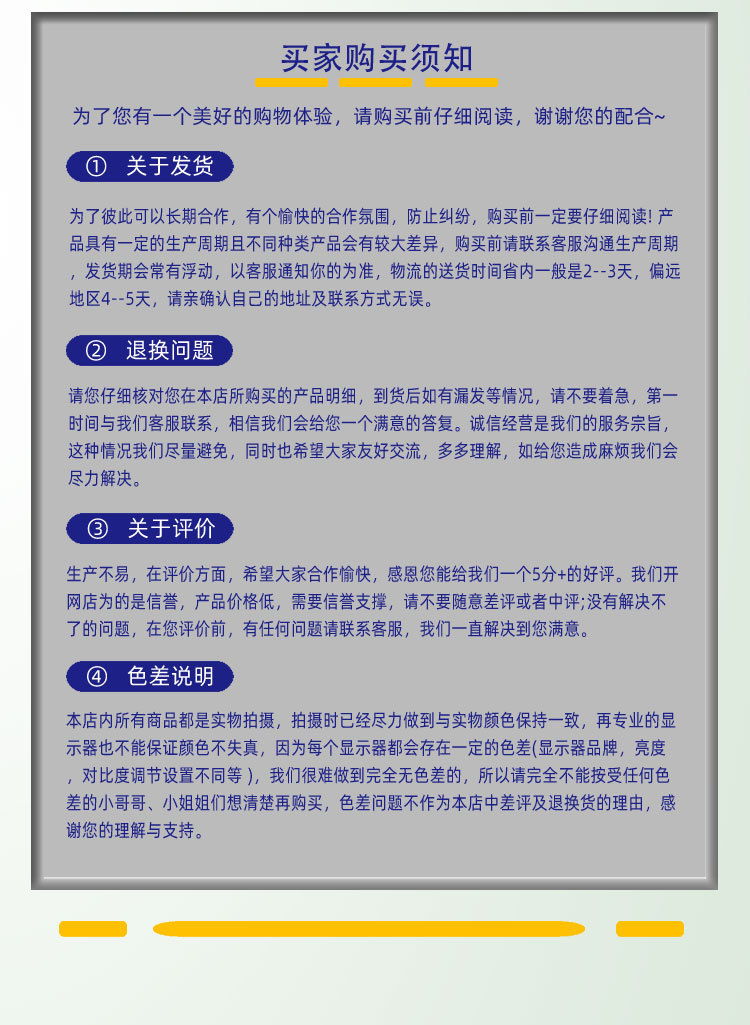 买家购买须知

为了您有一个美好的购物体验，请购买前仔细阅读，谢谢您的配合~

① 关于发货

为了彼此可以长期合作，有个愉快的合作氛围，防止纠纷，购买前一定要仔细阅读! 产品具有一定的生产周期且不同种类产品会有较大差异，购买前请联系客服沟通生产周期，发货期会常有浮动，以客服通知你的为准，物流的送货时间省内一般是2--3天，偏远地区4--5天，请亲确认自己的地址及联系方式无误。

② 退换问题

请您仔细核对您在本店所购买的产品明细，到货后如有漏发等情况，请不要着急，第一时间与我们客服联系，相信我们会给您一个满意的答复。诚信经营是我们的服务宗旨，这种情况我们尽量避免，同时也希望大家友好交流，多多理解，如给您造成麻烦我们会尽力解决。

③ 关于评价

生产不易，在评价方面，希望大家合作愉快，感恩您能给我们一个5分+的好评。我们开网店为的是信誉，产品价格低，需要信誉支撑，请不要随意差评或者中评;没有解决不了的问题，在您评价前，有任何问题请联系客服，我们一直解决到您满意。

④ 色差说明

本店内所有商品都是实物拍摄，拍摄时已经尽力做到与实物颜色保持一致，再专业的显示器也不能保证颜色不失真，因为每个显示器都会存在一定的色差(显示器品牌，亮度，对比度调节设置不同等 )，我们很难做到完全无色差的，所以请完全不能按受任何色差的小哥哥、小姐姐们想清楚再购买，色差问题不作为本店中差评及退换货的理由，感谢您的理解与支持。